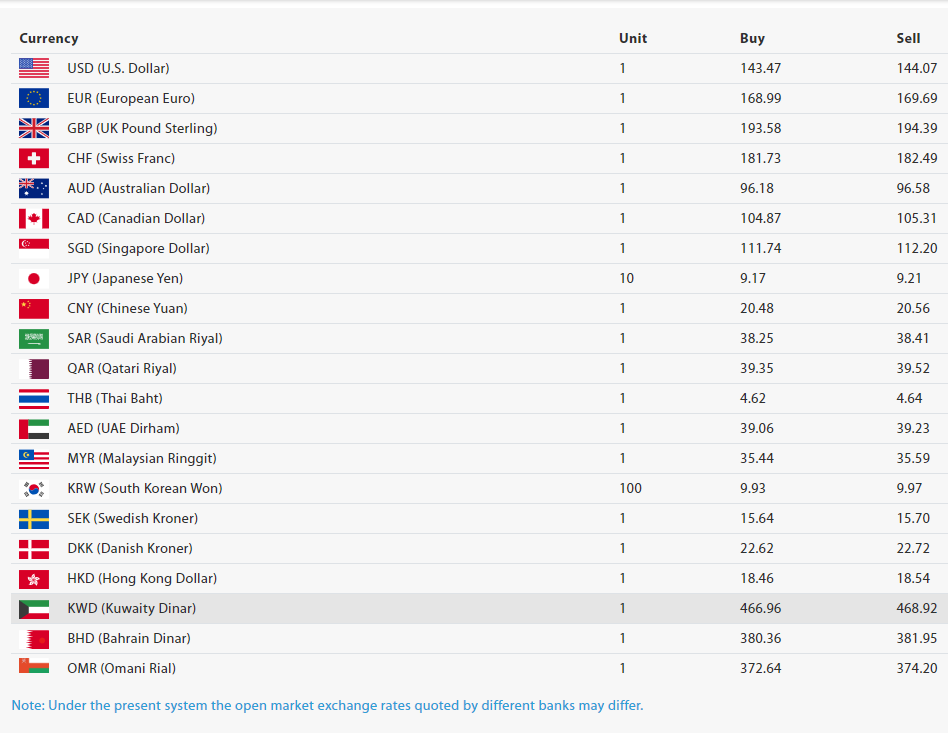 | Currency | Unit | Buy | Sell |
|---|---|---|---|
| USD (U.S. Dollar) | 1 | 143.47 | 144.07 |
| EUR (European Euro) | 1 | 168.99 | 169.69 |
| GBP (UK Pound Sterling) | 1 | 193.58 | 194.39 |
| CHF (Swiss Franc) | 1 | 181.73 | 182.49 |
| AUD (Australian Dollar) | 1 | 96.18 | 96.58 |
| CAD (Canadian Dollar) | 1 | 104.87 | 105.31 |
| SGD (Singapore Dollar) | 1 | 111.74 | 112.20 |
| JPY (Japanese Yen) | 10 | 9.17 | 9.21 |
| CNY (Chinese Yuan) | 1 | 20.48 | 20.56 |
| SAR (Saudi Arabian Riyal) | 1 | 38.25 | 38.41 |
| QAR (Qatari Riyal) | 1 | 39.35 | 39.52 |
| THB (Thai Baht) | 1 | 4.62 | 4.64 |
| AED (UAE Dirham) | 1 | 39.06 | 39.23 |
| MYR (Malaysian Ringgit) | 1 | 35.44 | 35.59 |
| KRW (South Korean Won) | 100 | 9.93 | 9.97 |
| SEK (Swedish Kroner) | 1 | 15.64 | 15.70 |
| DKK (Danish Kroner) | 1 | 22.62 | 22.72 |
| HKD (Hong Kong Dollar) | 1 | 18.46 | 18.54 |
| KWD (Kuwaity Dinar) | 1 | 466.96 | 468.92 |
| BHD (Bahrain Dinar) | 1 | 380.36 | 381.95 |
| OMR (Omani Rial) | 1 | 372.64 | 374.20 |

Note: Under the present system the open market exchange rates quoted by different banks may differ.